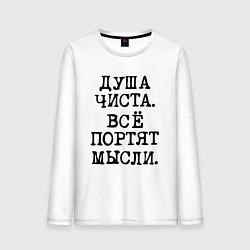 ДУША ЧИСТА. ВСЁ ПОРТЯТ МЫСЛИ.